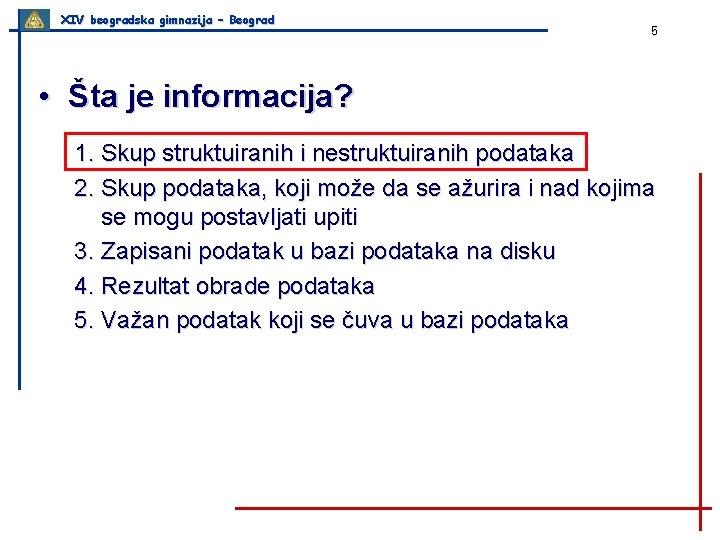 XIV beogradska gimnazija – Beograd

5

• Šta je informacija?

1. Skup struktuiranih i nestruktuiranih podataka
2. Skup podataka, koji može da se ažurira i nad kojima se mogu postavljati upiti
3. Zapisani podatak u bazi podataka na disku
4. Rezultat obrade podataka
5. Važan podatak koji se čuva u bazi podataka